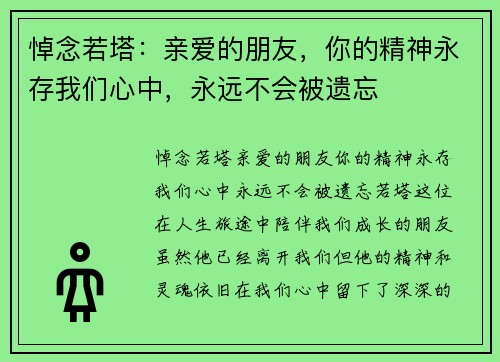 悼念若塔：亲爱的朋友，你的精神永存我们心中，永远不会被遗忘

悼念若塔亲爱的朋友你的精神永存我们心中永远不会被遗忘若塔这位在人生旅途中陪伴我们成长的朋友虽然他已经离开我们但他的精神和灵魂依旧在我们心中留下了深深的